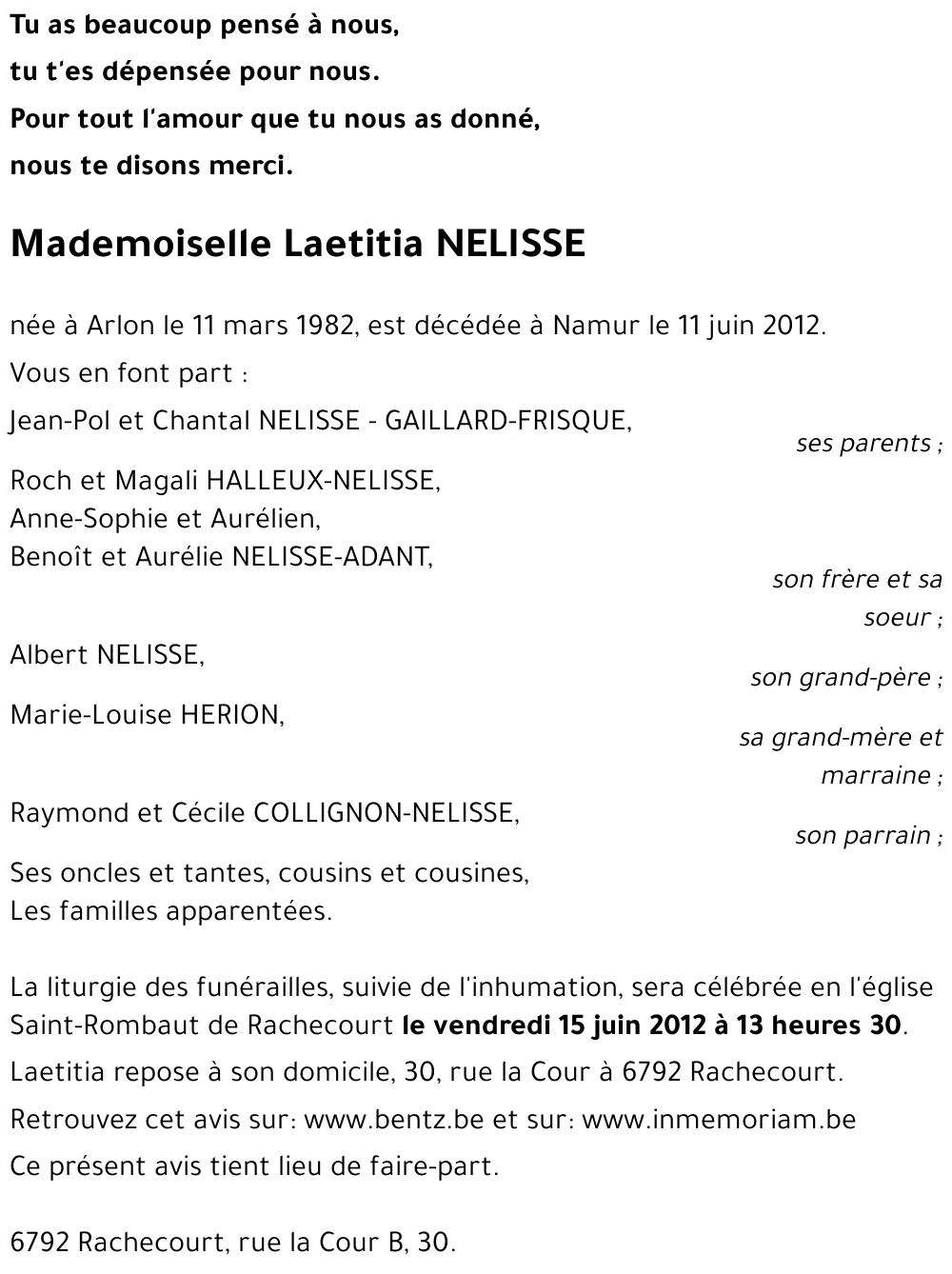 Tu as beaucoup pensé à nous,
tu t'es dépensée pour nous.
Pour tout l'amour que tu nous as donné,
nous te disons merci.

Mademoiselle Laetitia NELISSE

née à Arlon le 11 mars 1982, est décédée à Namur le 11 juin 2012.

Vous en font part :

Jean-Pol et Chantal NELISSE - GAILLARD-FRISQUE,
ses parents ;

Roch et Magali HALLEUX-NELISSE,
Anne-Sophie et Aurélien,
Benoît et Aurélie NELISSE-ADANT,
son frère et sa soeur ;

Albert NELISSE,
son grand-père ;

Marie-Louise HERION,
sa grand-mère et marraine ;

Raymond et Cécile COLLIGNON-NELISSE,
son parrain ;

Ses oncles et tantes, cousins et cousines,
Les familles apparentées.

La liturgie des funérailles, suivie de l'inhumation, sera célébrée en l'église Saint-Rombaut de Rachecourt le vendredi 15 juin 2012 à 13 heures 30.

Laetitia repose à son domicile, 30, rue la Cour à 6792 Rachecourt.

Retrouvez cet avis sur: www.bentz.be et sur: www.inmemoriam.be

Ce présent avis tient lieu de faire-part.

6792 Rachecourt, rue la Cour B, 30.